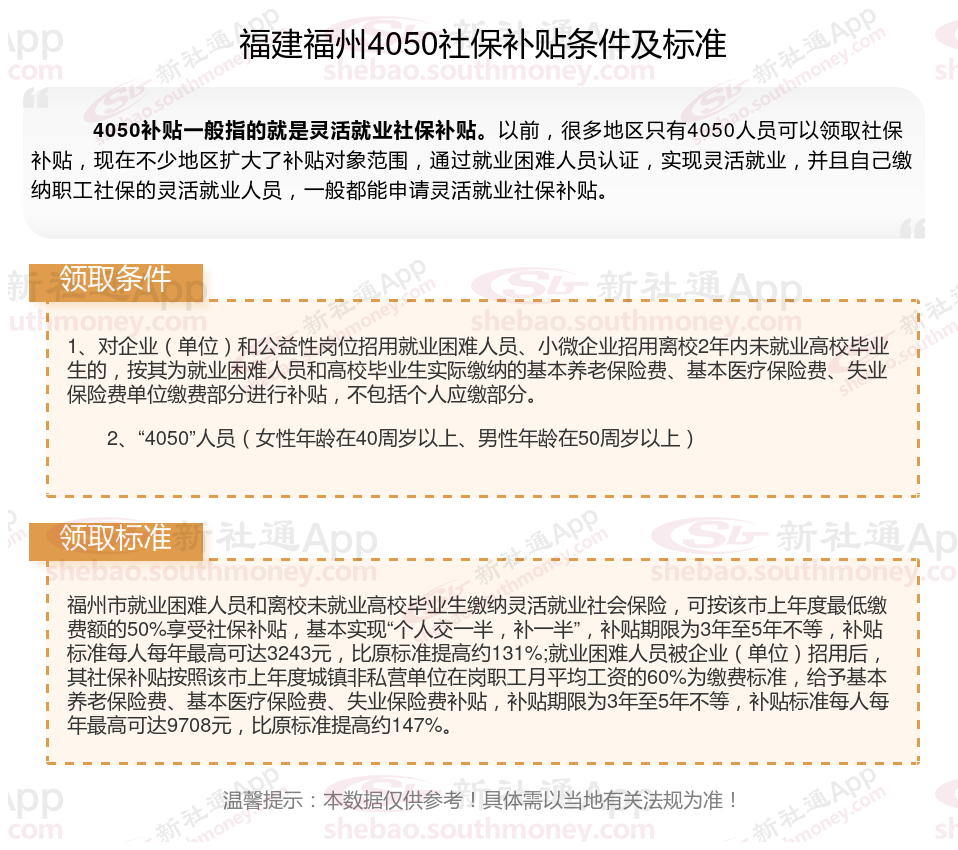 福建福州4050社保补贴条件及标准

4050补贴一般指的就是灵活就业社保补贴。以前，很多地区只有4050人员可以领取社保补贴，现在不少地区扩大了补贴对象范围，通过就业困难人员认证，实现灵活就业，并且自己缴纳职工社保的灵活就业人员，一般都能申请灵活就业社保补贴。

领取条件

1、对企业（单位）和公益性岗位招用就业困难人员、小微企业招用离校2年内未就业高校毕业生的，按其为就业困难人员和高校毕业生实际缴纳的基本养老保险费、基本医疗保险费、失业保险费单位缴费部分进行补贴，不包括个人应缴部分。

2、“4050”人员（女性年龄在40周岁以上、男性年龄在50周岁以上）

领取标准

福州市就业困难人员和离校未就业高校毕业生缴纳灵活就业社会保险，可按该市上年度最低缴费额的50%享受社保补贴，基本实现“个人交一半，补一半”，补贴期限为3年至5年不等，补贴标准每人每年最高可达3243元，比原标准提高约131%;就业困难人员被企业（单位）招用后，其社保补贴按照该市上年度城镇非私营单位在岗职工月平均工资的60%为缴费标准，给予基本养老保险费、基本医疗保险费、失业保险费补贴，补贴期限为3年至5年不等，补贴标准每人每年最高可达9708元，比原标准提高约147%。

温馨提示：本数据仅供参考！具体需以当地有关法规为准！

新社通App
shebao.southmoney.com